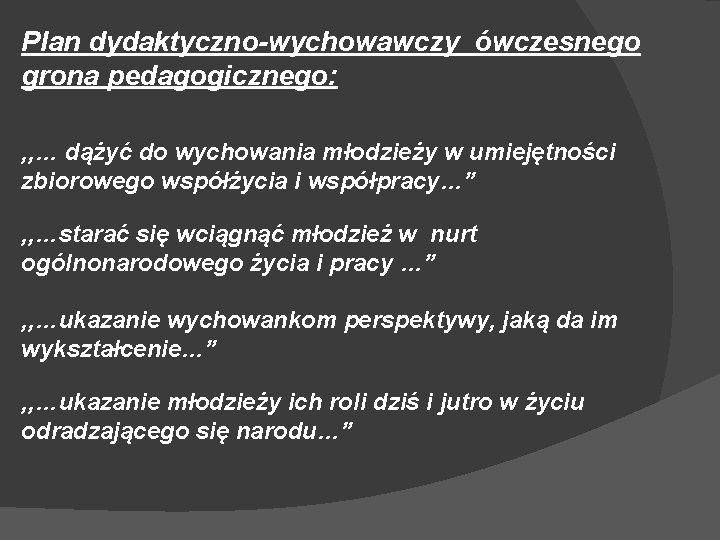 Plan dydaktyczno-wychowawczy ówczesnego grona pedagogicznego:

,,... dążyć do wychowania młodzieży w umiejętności zbiorowego współżycia i współpracy...”

,,...starać się wciągnąć młodzież w nurt ogólnonarodowego życia i pracy ...”

,,...ukazanie wychowankom perspektywy, jaką da im wykształcenie...”

,,...ukazanie młodzieży ich roli dziś i jutro w życiu odradzającego się narodu...”